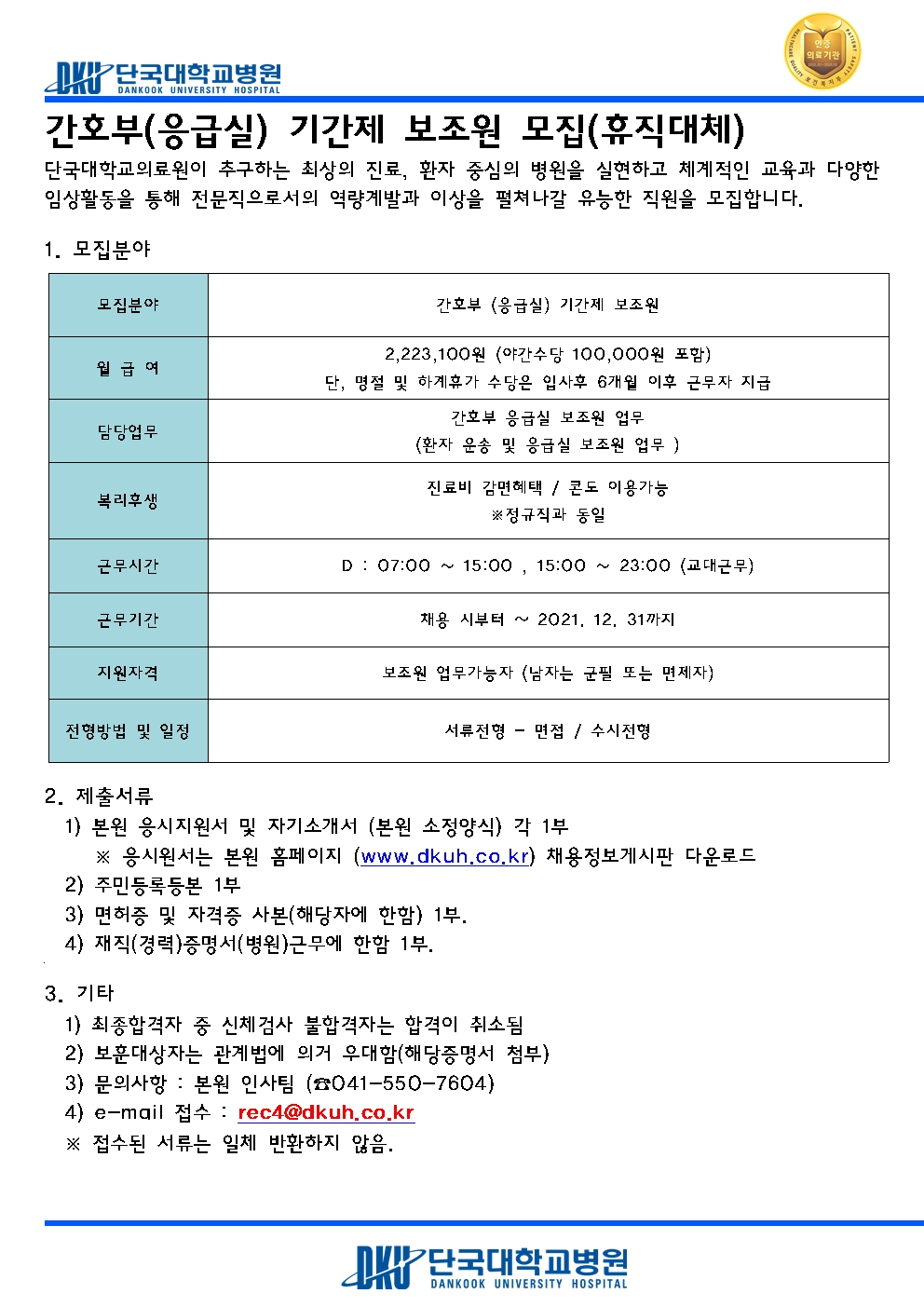 DKU 단국대학교병원
DANKOOK UNIVERSITY HOSPITAL

인증
의료기관

간호부(응급실) 기간제 보조원 모집(휴직대체)

단국대학교의료원이 추구하는 최상의 진료, 환자 중심의 병원을 실현하고 체계적인 교육과 다양한 임상활동을 통해 전문직으로서의 역량계발과 이상을 펼쳐나갈 유능한 직원을 모집합니다.

1. 모집분야

| 모집분야 | 간호부 (응급실) 기간제 보조원 |
|---|---|
| 월 급 여 | 2,223,100원 (야간수당 100,000원 포함) 단, 명절 및 하계휴가 수당은 입사후 6개월 이후 근무자 지급 |
| 담당업무 | 간호부 응급실 보조원 업무 (환자 운송 및 응급실 보조원 업무 ) |
| 복리후생 | 진료비 감면혜택 / 콘도 이용가능 ※정규직과 동일 |
| 근무시간 | D : 07:00 ~ 15:00 , 15:00 ~ 23:00 (교대근무) |
| 근무기간 | 채용 시부터 ~ 2021. 12. 31까지 |
| 지원자격 | 보조원 업무가능자 (남자는 군필 또는 면제자) |
| 전형방법 및 일정 | 서류전형 - 면접 / 수시전형 |

2. 제출서류
1) 본원 응시지원서 및 자기소개서 (본원 소정양식) 각 1부
※ 응시원서는 본원 홈페이지 (www.dkuh.co.kr) 채용정보게시판 다운로드
2) 주민등록등본 1부
3) 면허증 및 자격증 사본(해당자에 한함) 1부.
4) 재직(경력)증명서(병원)근무에 한함 1부.

3. 기타
1) 최종합격자 중 신체검사 불합격자는 합격이 취소됨
2) 보훈대상자는 관계법에 의거 우대함(해당증명서 첨부)
3) 문의사항 : 본원 인사팀 (☎041-550-7604)
4) e-mail 접수 : rec4@dkuh.co.kr
※ 접수된 서류는 일체 반환하지 않음.

DKU 단국대학교병원
DANKOOK UNIVERSITY HOSPITAL